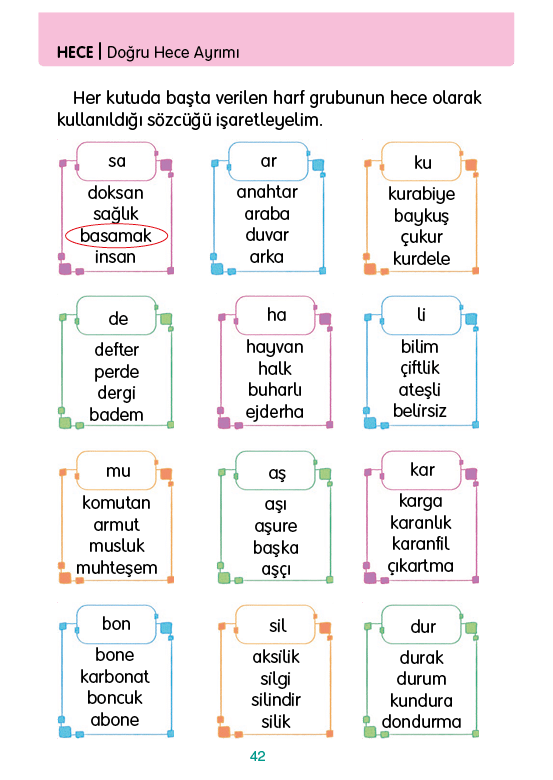 HECE | Doğru Hece Ayrımı

Her kutuda başta verilen harf grubunun hece olarak kullanıldığı sözcüğü işaretleyelim.

sa
doksan
sağlık
basamak
insan

ar
anahtar
araba
duvar
arka

ku
kurabiye
baykuş
çukur
kurdele

de
defter
perde
dergi
badem

ha
hayvan
halk
buharlı
ejderha

li
bilim
çiftlik
ateşli
belirsiz

mu
komutan
armut
musluk
muhteşem

aş
aşı
aşure
başka
aşçı

kar
karga
karanlık
karanfil
çıkartma

bon
bone
karbonat
boncuk
abone

sil
aksilik
silgi
silindir
silik

dur
durak
durum
kundura
dondurma

42